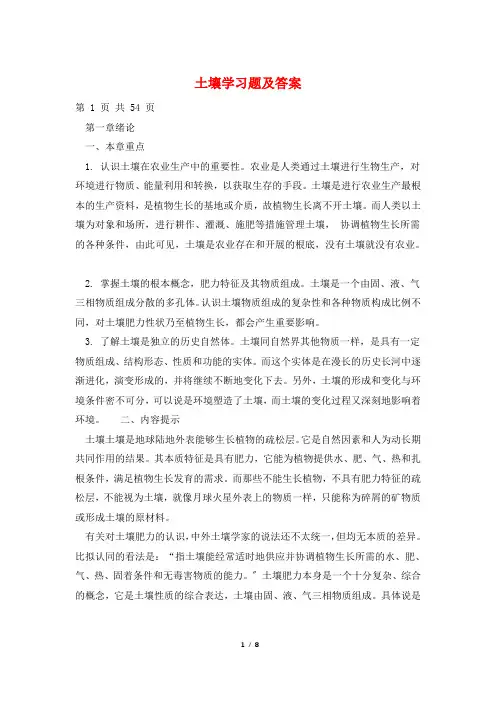 土壤学习题及答案

第 1 页 共 54 页

第一章绪论

一、本章重点

1. 认识土壤在农业生产中的重要性。农业是人类通过土壤进行生物生产，对环境进行物质、能量利用和转换，以获取生存的手段。土壤是进行农业生产最根本的生产资料，是植物生长的基地或介质，故植物生长离不开土壤。而人类以土壤为对象和场所，进行耕作、灌溉、施肥等措施管理土壤， 协调植物生长所需的各种条件，由此可见，土壤是农业存在和开展的根底，没有土壤就没有农业。

2. 掌握土壤的根本概念，肥力特征及其物质组成。土壤是一个由固、液、气三相物质组成分散的多孔体。认识土壤物质组成的复杂性和各种物质构成比例不同，对土壤肥力性状乃至植物生长，都会产生重要影响。

3. 了解土壤是独立的历史自然体。土壤同自然界其他物质一样，是具有一定物质组成、结构形态、性质和功能的实体。而这个实体是在漫长的历史长河中逐渐进化，演变形成的，并将继续不断地变化下去。另外，土壤的形成和变化与环境条件密不可分，可以说是环境塑造了土壤，而土壤的变化过程又深刻地影响着环境。 二、内容提示

土壤土壤是地球陆地外表能够生长植物的疏松层。它是自然因素和人为动长期共同作用的结果。其本质特征是具有肥力，它能为植物提供水、肥、气、热和扎根条件，满足植物生长发育的需求。而那些不能生长植物，不具有肥力特征的疏松层，不能视为土壤，就像月球火星外表上的物质一样，只能称为碎屑的矿物质或形成土壤的原材料。

有关对土壤肥力的认识，中外土壤学家的说法还不太统一，但均无本质的差异。比拟认同的看法是：“指土壤能经常适时地供应并协调植物生长所需的水、肥、气、热、固着条件和无毒害物质的能力。”土壤肥力本身是一个十分复杂、综合的概念，它是土壤性质的综合表达，土壤由固、液、气三相物质组成。具体说是

1 / 8